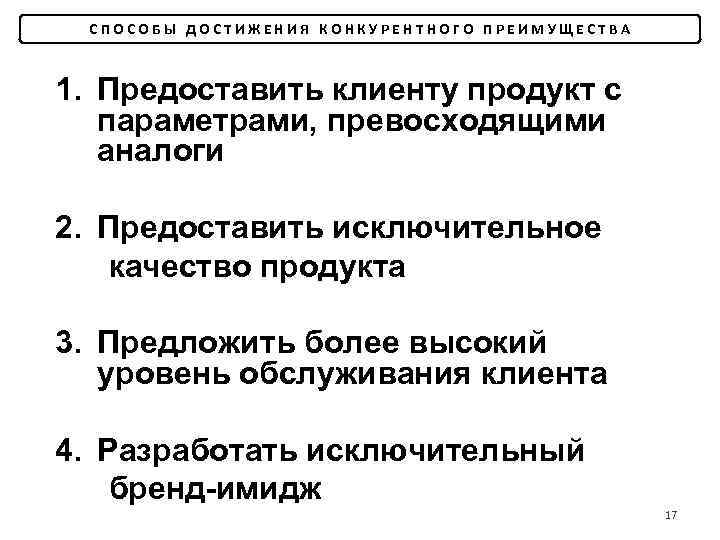 СПОСОБЫ ДОСТИЖЕНИЯ КОНКУРЕНТНОГО ПРЕИМУЩЕСТВА

1. Предоставить клиенту продукт с параметрами, превосходящими аналоги

2. Предоставить исключительное качество продукта

3. Предложить более высокий уровень обслуживания клиента

4. Разработать исключительный бренд-имидж

17